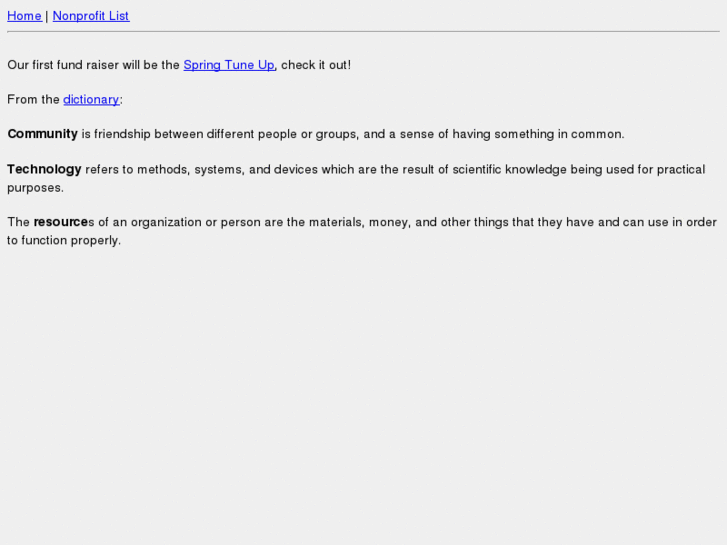 Home | Nonprofit List

Our first fund raiser will be the Spring Tune Up, check it out!

From the dictionary:

Community is friendship between different people or groups, and a sense of having something in common.

Technology refers to methods, systems, and devices which are the result of scientific knowledge being used for practical purposes.

The resources of an organization or person are the materials, money, and other things that they have and can use in order to function properly.